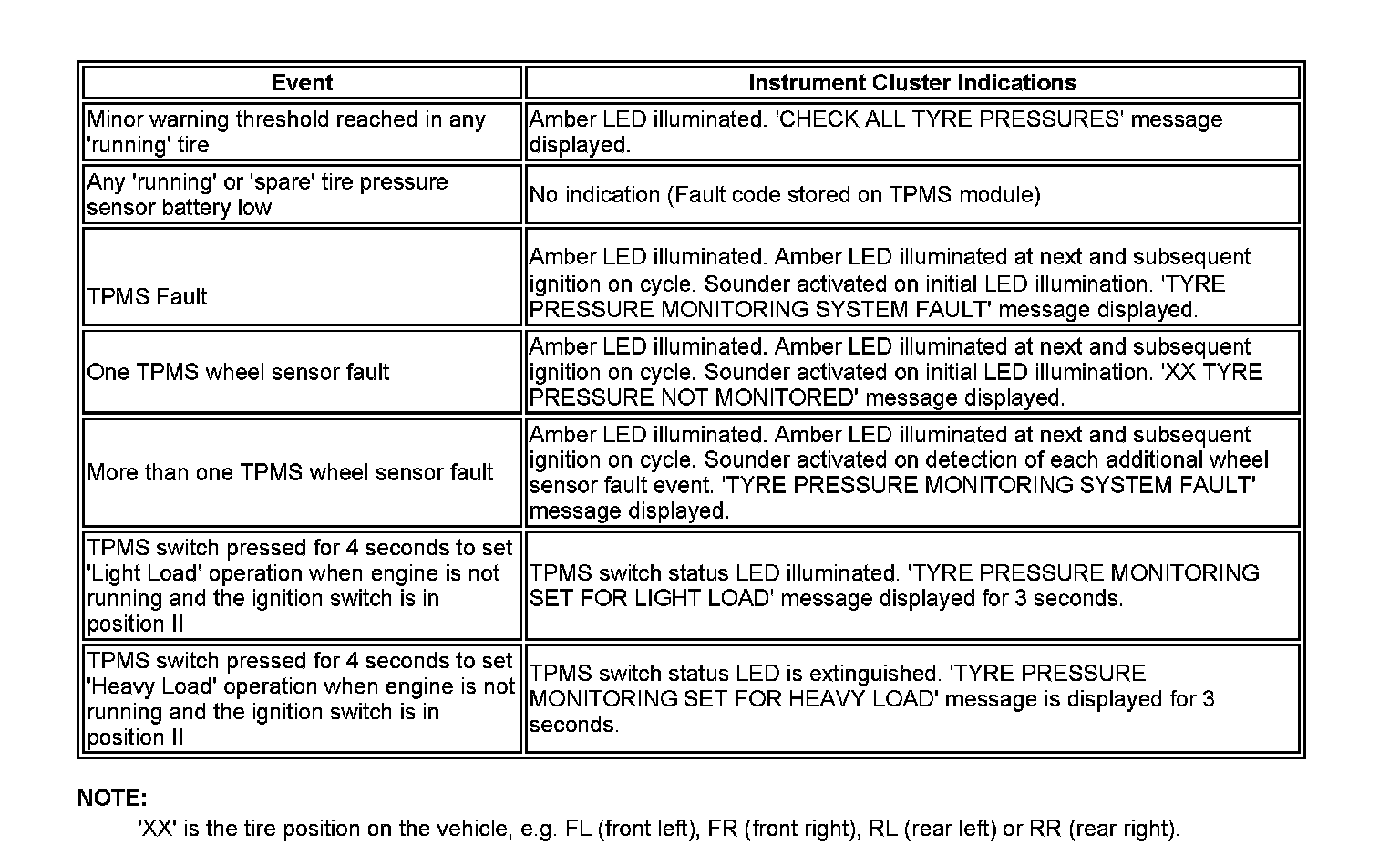 | Event | Instrument Cluster Indications |
|---|---|
| Minor warning threshold reached in any 'running' tire | Amber LED illuminated. 'CHECK ALL TYRE PRESSURES' message displayed. |
| Any 'running' or 'spare' tire pressure sensor battery low | No indication (Fault code stored on TPMS module) |
| TPMS Fault | Amber LED illuminated. Amber LED illuminated at next and subsequent ignition on cycle. Sounder activated on initial LED illumination. 'TYRE PRESSURE MONITORING SYSTEM FAULT' message displayed. |
| One TPMS wheel sensor fault | Amber LED illuminated. Amber LED illuminated at next and subsequent ignition on cycle. Sounder activated on initial LED illumination. 'XX TYRE PRESSURE NOT MONITORED' message displayed. |
| More than one TPMS wheel sensor fault | Amber LED illuminated. Amber LED illuminated at next and subsequent ignition on cycle. Sounder activated on detection of each additional wheel sensor fault event. 'TYRE PRESSURE MONITORING SYSTEM FAULT' message displayed. |
| TPMS switch pressed for 4 seconds to set 'Light Load' operation when engine is not running and the ignition switch is in position II | TPMS switch status LED illuminated. 'TYRE PRESSURE MONITORING SET FOR LIGHT LOAD' message displayed for 3 seconds. |
| TPMS switch pressed for 4 seconds to set 'Heavy Load' operation when engine is not running and the ignition switch is in position II | TPMS switch status LED is extinguished. 'TYRE PRESSURE MONITORING SET FOR HEAVY LOAD' message is displayed for 3 seconds. |

NOTE:
'XX' is the tire position on the vehicle, e.g. FL (front left), FR (front right), RL (rear left) or RR (rear right).